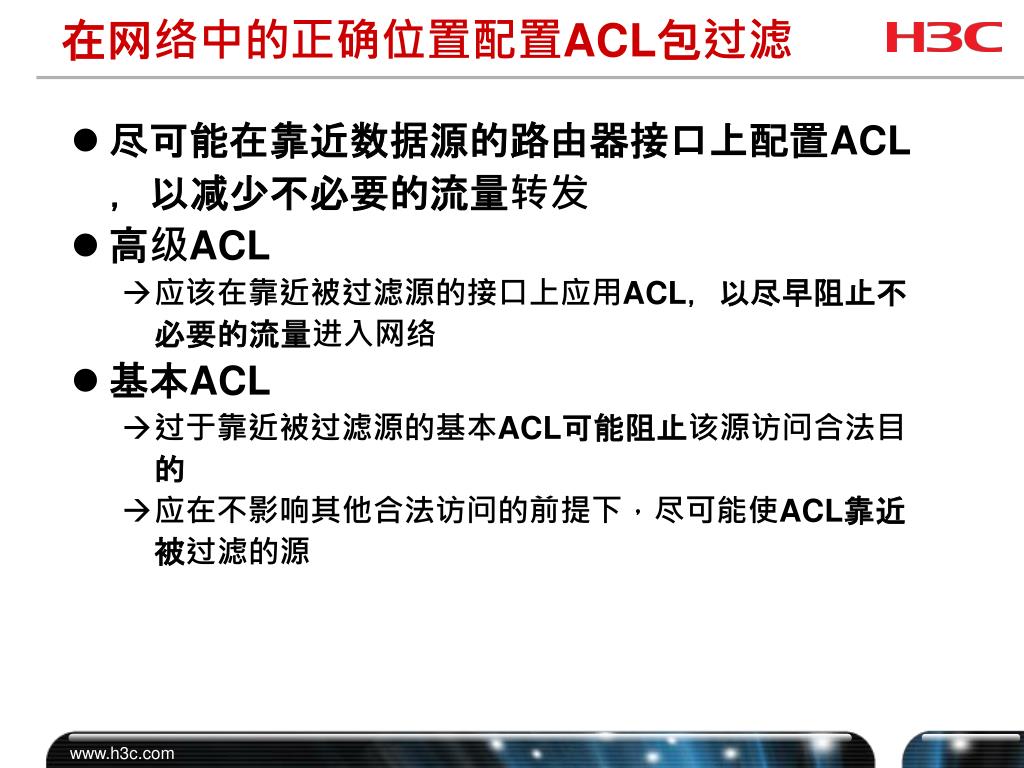 在网络中的正确位置配置ACL包过滤

H3C

● 尽可能在靠近数据源的路由器接口上配置ACL，以减少不必要的流量转发

● 高级ACL

→应该在靠近被过滤源的接口上应用ACL，以尽早阻止不必要的流量进入网络

● 基本ACL

→过于靠近被过滤源的基本ACL可能阻止该源访问合法目的

→应在不影响其他合法访问的前提下，尽可能使ACL靠近被过滤的源

www.h3c.com